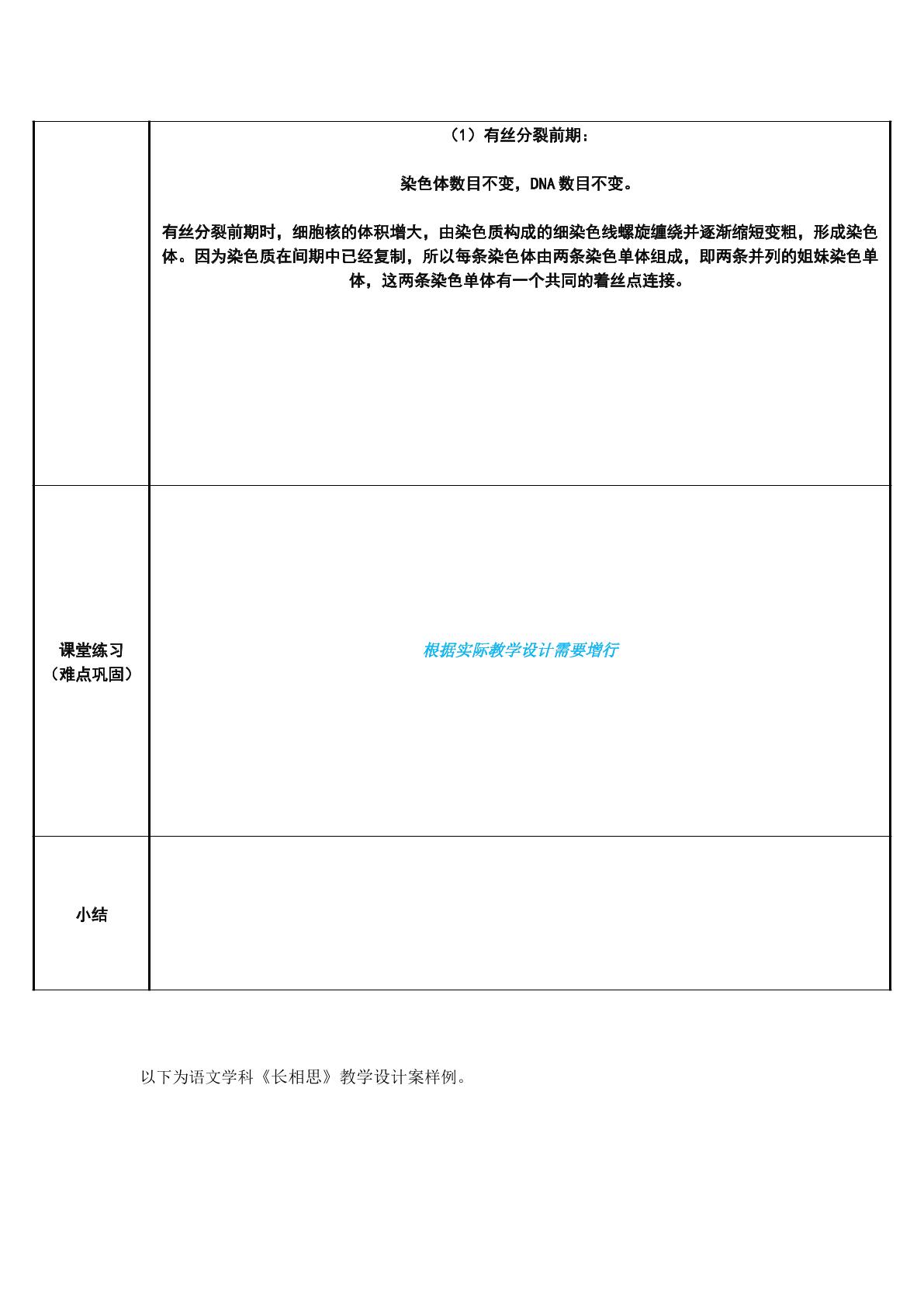 |  | （1）有丝分裂前期：<br><br>染色体数目不变，DNA数目不变。<br><br>有丝分裂前期时，细胞核的体积增大，由染色质构成的细染色线螺旋缠绕并逐渐缩短变粗，形成染色体。因为染色质在间期中已经复制，所以每条染色体由两条染色单体组成，即两条并列的姐妹染色单体，这两条染色单体有一个共同的着丝点连接。 |
|---|---|
| 课堂练习（难点巩固） | 根据实际教学设计需要增行 |
| 小结 |  |

以下为语文学科《长相思》教学设计案样例。